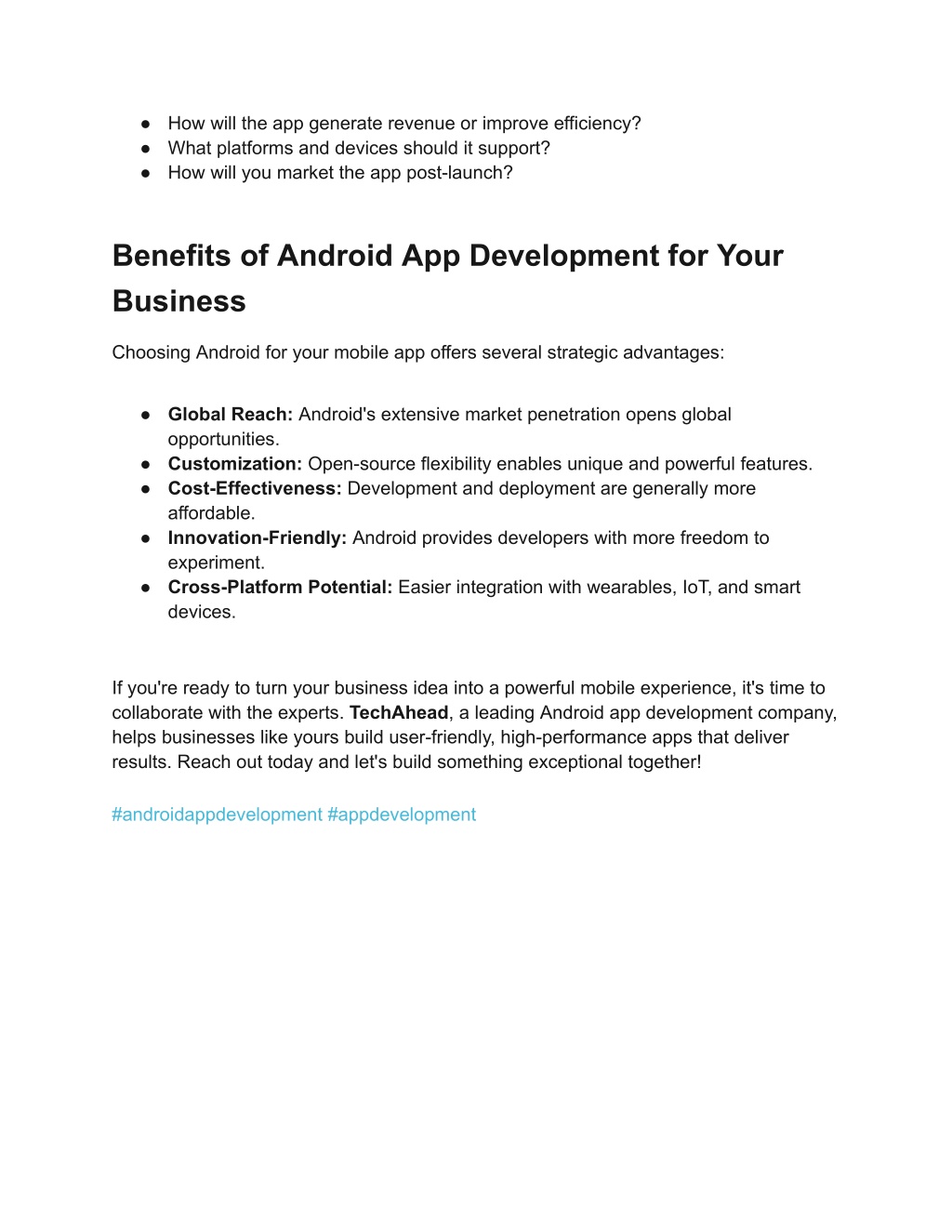 ● How will the app generate revenue or improve efficiency?
● What platforms and devices should it support?
● How will you market the app post-launch?

Benefits of Android App Development for Your Business

Choosing Android for your mobile app offers several strategic advantages:

● Global Reach: Android's extensive market penetration opens global opportunities.
● Customization: Open-source flexibility enables unique and powerful features.
● Cost-Effectiveness: Development and deployment are generally more affordable.
● Innovation-Friendly: Android provides developers with more freedom to experiment.
● Cross-Platform Potential: Easier integration with wearables, IoT, and smart devices.

If you're ready to turn your business idea into a powerful mobile experience, it's time to collaborate with the experts. TechAhead, a leading Android app development company, helps businesses like yours build user-friendly, high-performance apps that deliver results. Reach out today and let's build something exceptional together!

#androidappdevelopment #appdevelopment